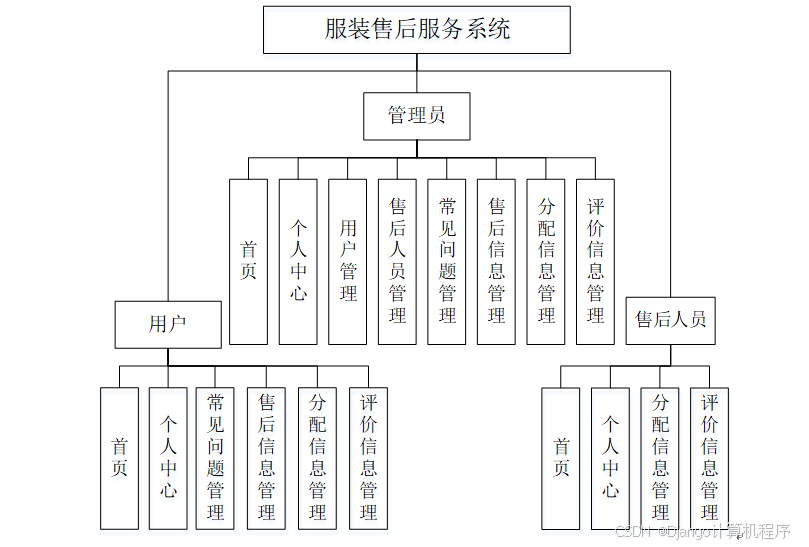 服装售后服务系统

管理员

首页

个人中心

用户管理

售后人员管理

常见问题管理

售后信息管理

分配信息管理

评价信息管理

用户

首页

个人中心

常见问题管理

售后信息管理

分配信息管理

评价信息管理

售后人员

首页

个人中心

分配信息管理

评价信息管理

CSDN @Django计算机程序